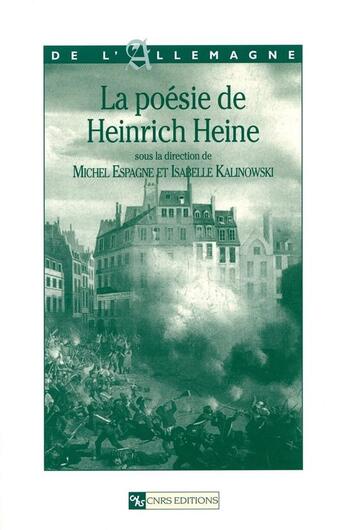 DE L'ALLEMAGNE

La poésie de Heinrich Heine

sous la direction de

MICHEL ESPAGNE ET ISABELLE KALINOWSKI

CNRS CNRS EDITIONS